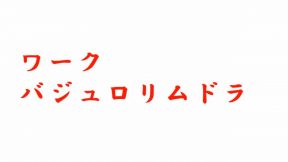 ワーク
バジュロリムドラ